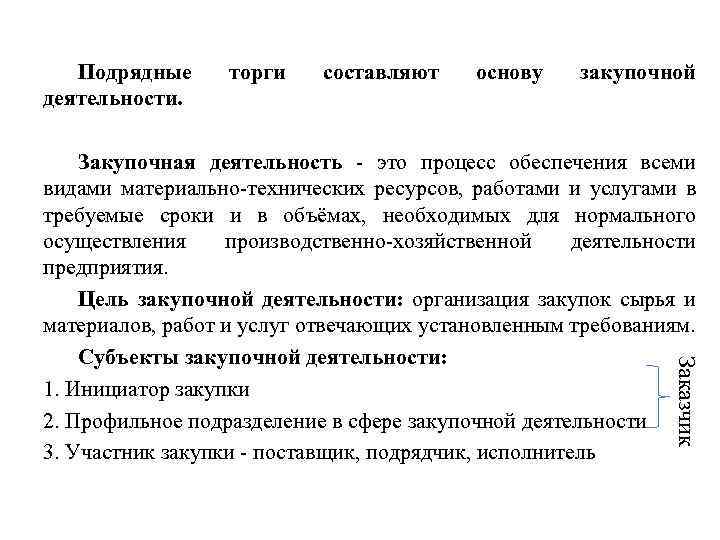 Подрядные торги составляют основу закупочной деятельности.

Закупочная деятельность - это процесс обеспечения всеми видами материально-технических ресурсов, работами и услугами в требуемые сроки и в объёмах, необходимых для нормального осуществления производственно-хозяйственной деятельности предприятия.

Цель закупочной деятельности: организация закупок сырья и материалов, работ и услуг отвечающих установленным требованиям.

Субъекты закупочной деятельности:

1. Инициатор закупки

2. Профильное подразделение в сфере закупочной деятельности

3. Участник закупки - поставщик, подрядчик, исполнитель

Заказчик